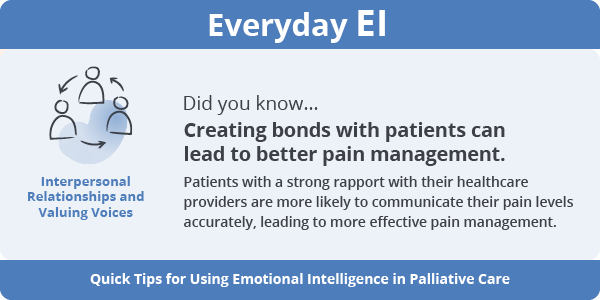 Everyday EI

Interpersonal Relationships and Valuing Voices

Did you know...

Creating bonds with patients can lead to better pain management.

Patients with a strong rapport with their healthcare providers are more likely to communicate their pain levels accurately, leading to more effective pain management.

Quick Tips for Using Emotional Intelligence in Palliative Care